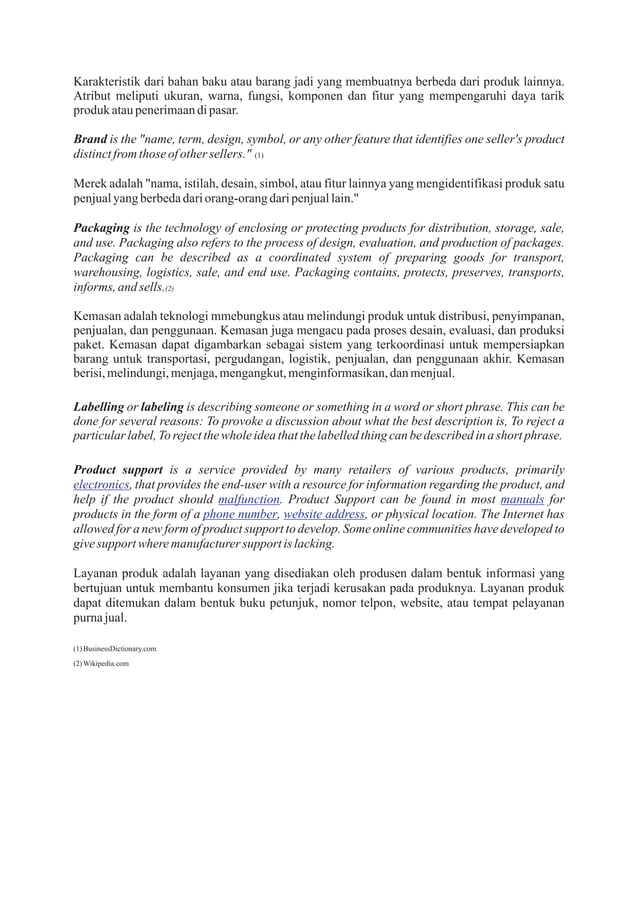 Karakteristik dari bahan baku atau barang jadi yang membuatnya berbeda dari produk lainnya. Atribut meliputi ukuran, warna, fungsi, komponen dan fitur yang mempengaruhi daya tarik produk atau penerimaan di pasar.

Brand is the "name, term, design, symbol, or any other feature that identifies one seller's product distinct from those of other sellers." (1)

Merek adalah "nama, istilah, desain, simbol, atau fitur lainnya yang mengidentifikasi produk satu penjual yang berbeda dari orang-orang dari penjual lain."

Packaging is the technology of enclosing or protecting products for distribution, storage, sale, and use. Packaging also refers to the process of design, evaluation, and production of packages. Packaging can be described as a coordinated system of preparing goods for transport, warehousing, logistics, sale, and end use. Packaging contains, protects, preserves, transports, informs, and sells.(2)

Kemasan adalah teknologi mmebungkus atau melindungi produk untuk distribusi, penyimpanan, penjualan, dan penggunaan. Kemasan juga mengacu pada proses desain, evaluasi, dan produksi paket. Kemasan dapat digambarkan sebagai sistem yang terkoordinasi untuk mempersiapkan barang untuk transportasi, pergudangan, logistik, penjualan, dan penggunaan akhir. Kemasan berisi, melindungi, menjaga, mengangkut, menginformasikan, dan menjual.

Labelling or labeling is describing someone or something in a word or short phrase. This can be done for several reasons: To provoke a discussion about what the best description is, To reject a particular label, To reject the whole idea that the labelled thing can be described in a short phrase.

Product support is a service provided by many retailers of various products, primarily electronics, that provides the end-user with a resource for information regarding the product, and help if the product should malfunction. Product Support can be found in most manuals for products in the form of a phone number, website address, or physical location. The Internet has allowed for a new form of product support to develop. Some online communities have developed to give support where manufacturer support is lacking.

Layanan produk adalah layanan yang disediakan oleh produsen dalam bentuk informasi yang bertujuan untuk membantu konsumen jika terjadi kerusakan pada produknya. Layanan produk dapat ditemukan dalam bentuk buku petunjuk, nomor telpon, website, atau tempat pelayanan purna jual.

(1) BusinessDictionary.com
(2) Wikipedia.com